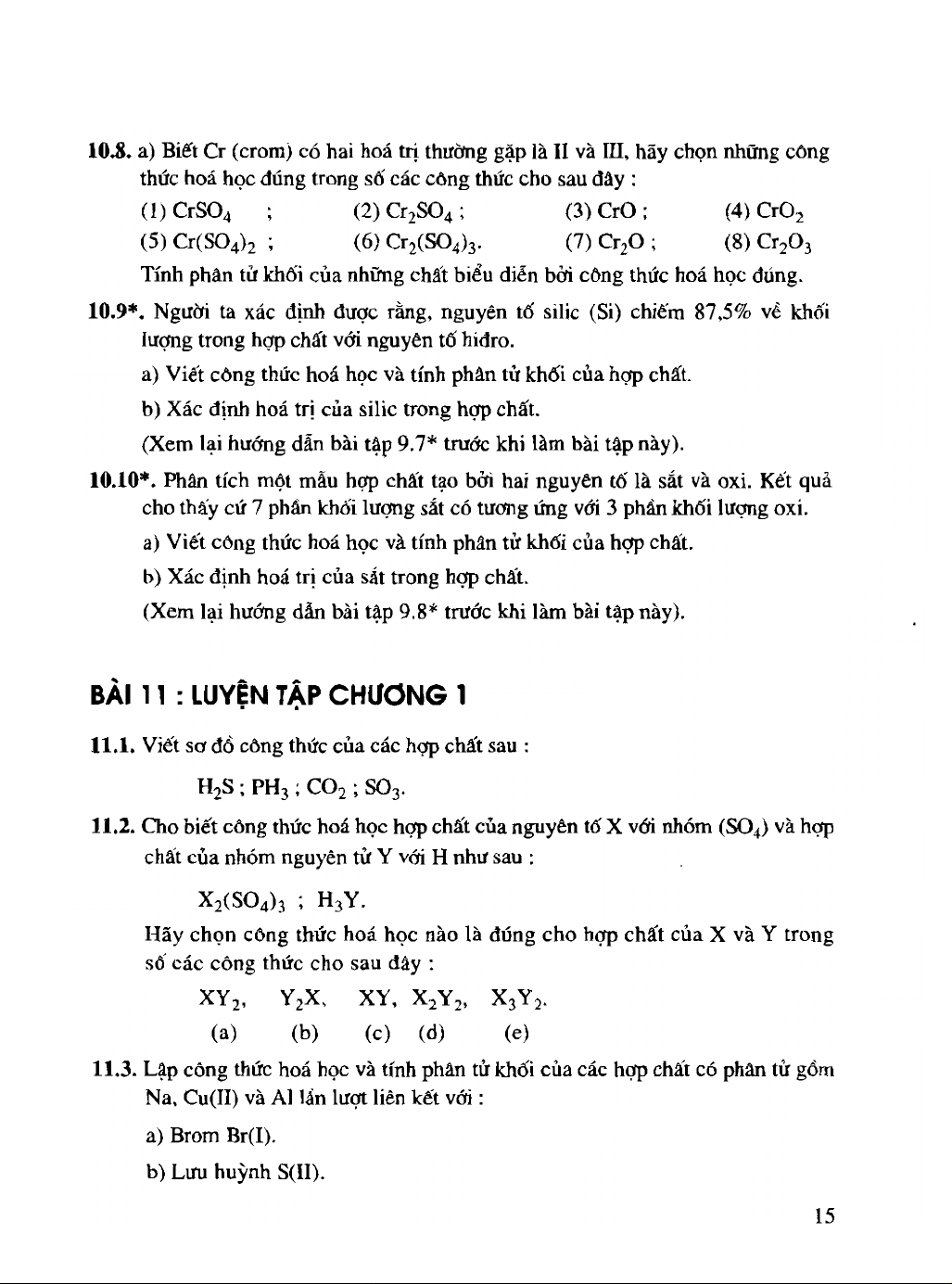 **10.8.** a) Biết Cr (crom) có hai hoá trị thường gặp là II và III, hãy chọn những công thức hoá học đúng trong số các công thức cho sau đây :

(1) $CrSO_4$ ; (2) $Cr_2SO_4$ ; (3) $CrO$ ; (4) $CrO_2$

(5) $Cr(SO_4)_2$ ; (6) $Cr_2(SO_4)_3$. (7) $Cr_2O$ ; (8) $Cr_2O_3$

Tính phân tử khối của những chất biểu diễn bởi công thức hoá học đúng.

**10.9\*.** Người ta xác định được rằng, nguyên tố silic (Si) chiếm 87,5% về khối lượng trong hợp chất với nguyên tố hiđro.

a) Viết công thức hoá học và tính phân tử khối của hợp chất.

b) Xác định hoá trị của silic trong hợp chất.

(Xem lại hướng dẫn bài tập 9.7* trước khi làm bài tập này).

**10.10\*.** Phân tích một mẫu hợp chất tạo bởi hai nguyên tố là sắt và oxi. Kết quả cho thấy cứ 7 phần khối lượng sắt có tương ứng với 3 phần khối lượng oxi.

a) Viết công thức hoá học và tính phân tử khối của hợp chất.

b) Xác định hoá trị của sắt trong hợp chất.

(Xem lại hướng dẫn bài tập 9.8* trước khi làm bài tập này).

**BÀI 11 : LUYỆN TẬP CHƯƠNG 1**

**11.1.** Viết sơ đồ công thức của các hợp chất sau :

$H_2S$ ; $PH_3$ ; $CO_2$ ; $SO_3$.

**11.2.** Cho biết công thức hoá học hợp chất của nguyên tố X với nhóm ($SO_4$) và hợp chất của nhóm nguyên tử Y với H như sau :

$X_2(SO_4)_3$ ; $H_3Y$.

Hãy chọn công thức hoá học nào là đúng cho hợp chất của X và Y trong số các công thức cho sau đây :

$XY_2$, $Y_2X$, $XY$, $X_2Y_2$, $X_3Y_2$.
(a) (b) (c) (d) (e)

**11.3.** Lập công thức hoá học và tính phân tử khối của các hợp chất có phân tử gồm Na, Cu(II) và Al lần lượt liên kết với :

a) Brom Br(I).

b) Lưu huỳnh S(II).

15